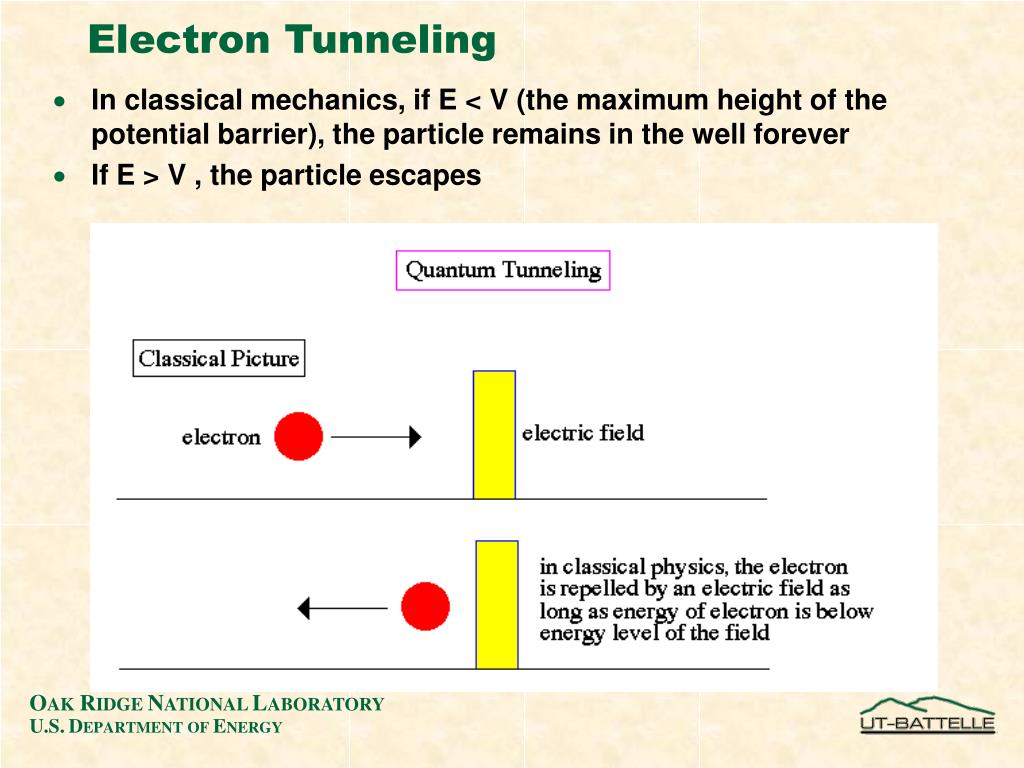 Electron Tunneling

• In classical mechanics, if E < V (the maximum height of the potential barrier), the particle remains in the well forever
• If E > V , the particle escapes

Quantum Tunneling

Classical Picture

electron

electric field

in classical physics, the electron is repelled by an electric field as long as energy of electron is below energy level of the field

OAK RIDGE NATIONAL LABORATORY
U.S. DEPARTMENT OF ENERGY

UT-BATTELLE